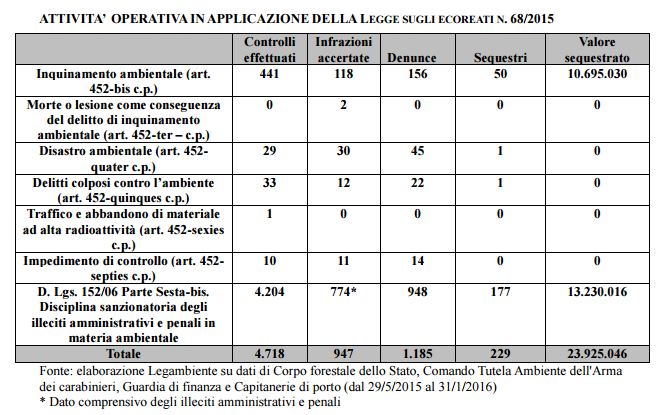 ATTIVITA' OPERATIVA IN APPLICAZIONE DELLA LEGGE SUGLI ECOREATI N. 68/2015

|  | Controlli effettuati | Infrazioni accertate | Denunce | Sequestri | Valore sequestrato |
|---|---|---|---|---|---|
| Inquinamento ambientale (art. 452-bis c.p.) | 441 | 118 | 156 | 50 | 10.695.030 |
| Morte o lesione come conseguenza del delitto di inquinamento ambientale (art. 452-ter – c.p.) | 0 | 2 | 0 | 0 | 0 |
| Disastro ambientale (art. 452-quater c.p.) | 29 | 30 | 45 | 1 | 0 |
| Delitti colposi contro l'ambiente (art. 452-quinques c.p.) | 33 | 12 | 22 | 1 | 0 |
| Traffico e abbandono di materiale ad alta radioattività (art. 452-sexies c.p.) | 1 | 0 | 0 | 0 | 0 |
| Impedimento di controllo (art. 452-septies c.p.) | 10 | 11 | 14 | 0 | 0 |
| D. Lgs. 152/06 Parte Sesta-bis. Disciplina sanzionatoria degli illeciti amministrativi e penali in materia ambientale | 4.204 | 774* | 948 | 177 | 13.230.016 |
| Totale | 4.718 | 947 | 1.185 | 229 | 23.925.046 |

Fonte: elaborazione Legambiente su dati di Corpo forestale dello Stato, Comando Tutela Ambiente dell'Arma dei carabinieri, Guardia di finanza e Capitanerie di porto (dal 29/5/2015 al 31/1/2016)
* Dato comprensivo degli illeciti amministrativi e penali